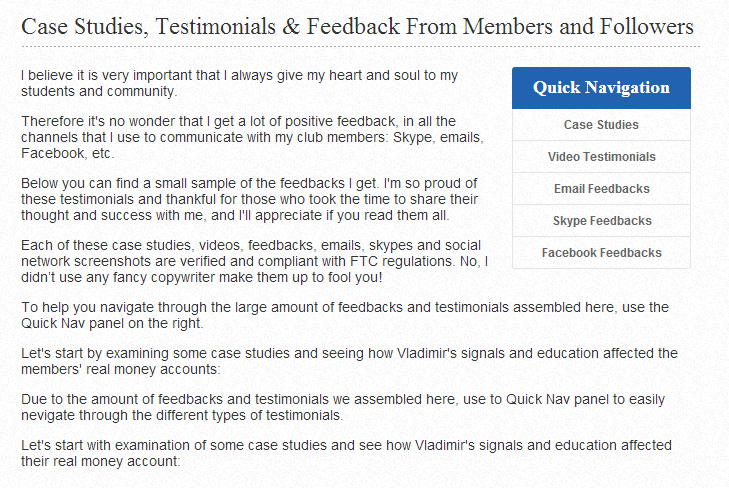 Case Studies, Testimonials & Feedback From Members and Followers

I believe it is very important that I always give my heart and soul to my students and community.

Therefore it's no wonder that I get a lot of positive feedback, in all the channels that I use to communicate with my club members: Skype, emails, Facebook, etc.

Below you can find a small sample of the feedbacks I get. I'm so proud of these testimonials and thankful for those who took the time to share their thought and success with me, and I'll appreciate if you read them all.

Each of these case studies, videos, feedbacks, emails, skypes and social network screenshots are verified and compliant with FTC regulations. No, I didn't use any fancy copywriter make them up to fool you!

Quick Navigation

Case Studies

Video Testimonials

Email Feedbacks

Skype Feedbacks

Facebook Feedbacks

To help you navigate through the large amount of feedbacks and testimonials assembled here, use the Quick Nav panel on the right.

Let's start by examining some case studies and seeing how Vladimir's signals and education affected the members' real money accounts:

Due to the amount of feedbacks and testimonials we assembled here, use to Quick Nav panel to easily nevigate through the different types of testimonials.

Let's start with examination of some case studies and see how Vladimir's signals and education affected their real money account: